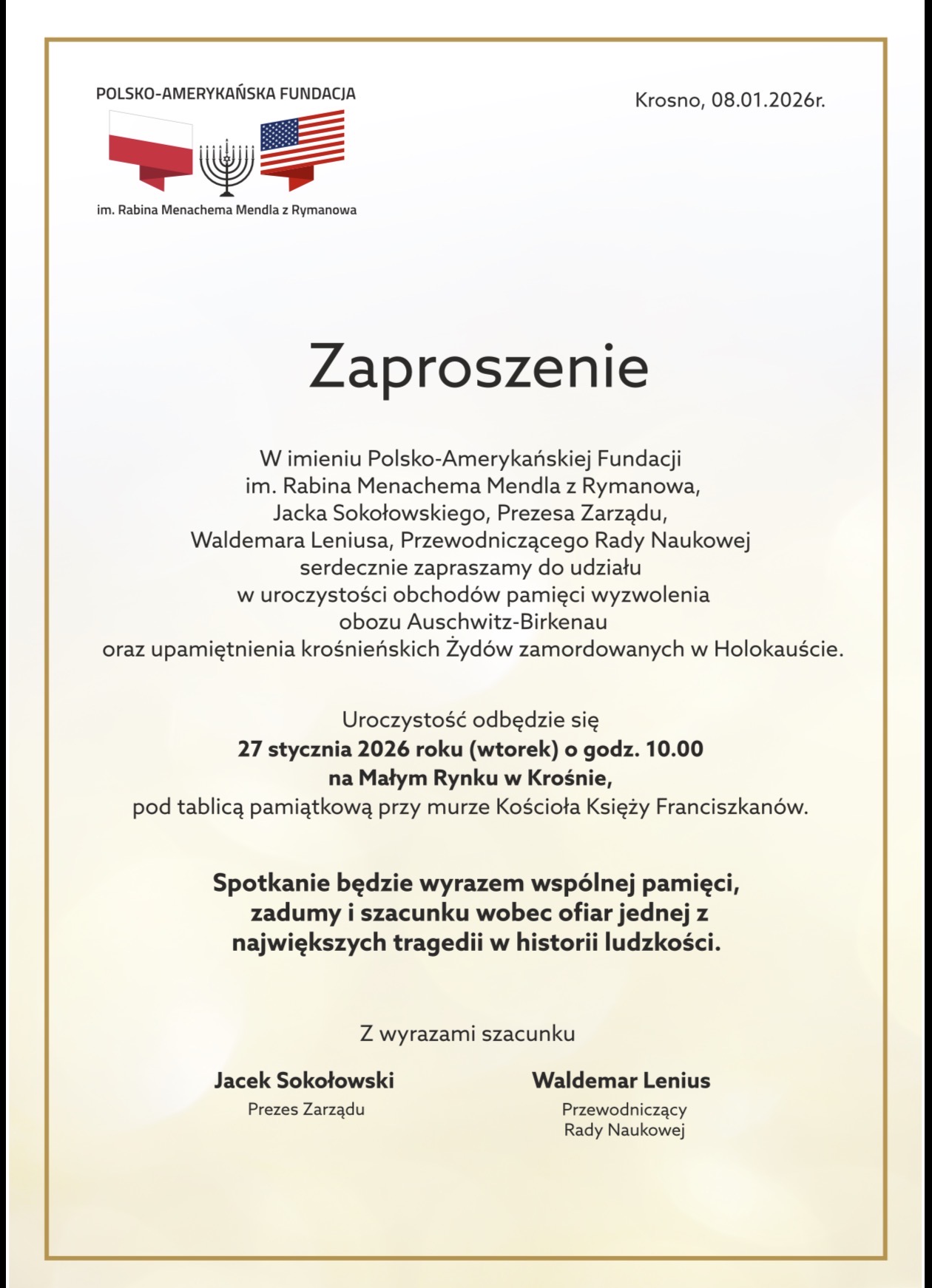 POLSKO-AMERYKAŃSKA FUNDACJA

im. Rabina Menachema Mendla z Rymanowa

Krosno, 08.01.2026r.

Zaproszenie

W imieniu Polsko-Amerykańskiej Fundacji im. Rabina Menachema Mendla z Rymanowa, Jacka Sokołowskiego, Prezesa Zarządu, Waldemara Leniusa, Przewodniczącego Rady Naukowej serdecznie zapraszamy do udziału w uroczystości obchodów pamięci wyzwolenia obozu Auschwitz-Birkenau oraz upamiętnienia krośnieńskich Żydów zamordowanych w Holokauście.

Uroczystość odbędzie się 27 stycznia 2026 roku (wtorek) o godz. 10.00 na Małym Rynku w Krośnie, pod tablicą pamiątkową przy murze Kościoła Księży Franciszkanów.

Spotkanie będzie wyrazem wspólnej pamięci, zadumy i szacunku wobec ofiar jednej z największych tragedii w historii ludzkości.

Z wyrazami szacunku

Jacek Sokołowski
Prezes Zarządu

Waldemar Lenius
Przewodniczący
Rady Naukowej